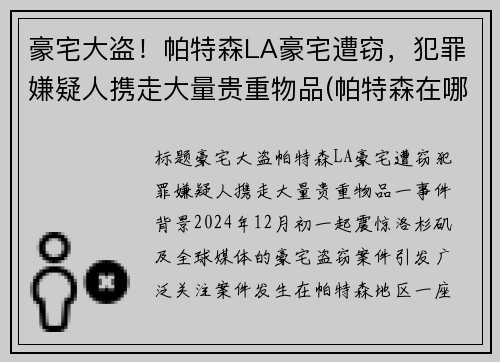 豪宅大盗！帕特森LA豪宅遭窃，犯罪嫌疑人携走大量贵重物品(帕特森在哪

标题豪宅大盗帕特森LA豪宅遭窃犯罪嫌疑人携走大量贵重物品一事件背景2024年12月初一起震惊洛杉矶及全球媒体的豪宅盗窃案件引发广泛关注案件发生在帕特森地区一座